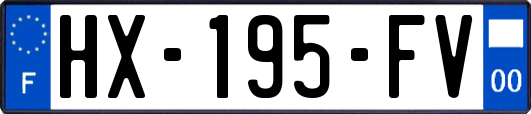 F
HX-195-FV
00